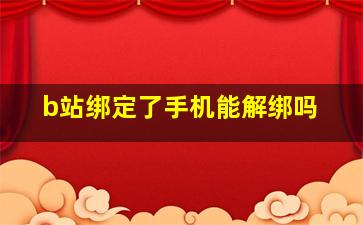 b站绑定了手机能解绑吗